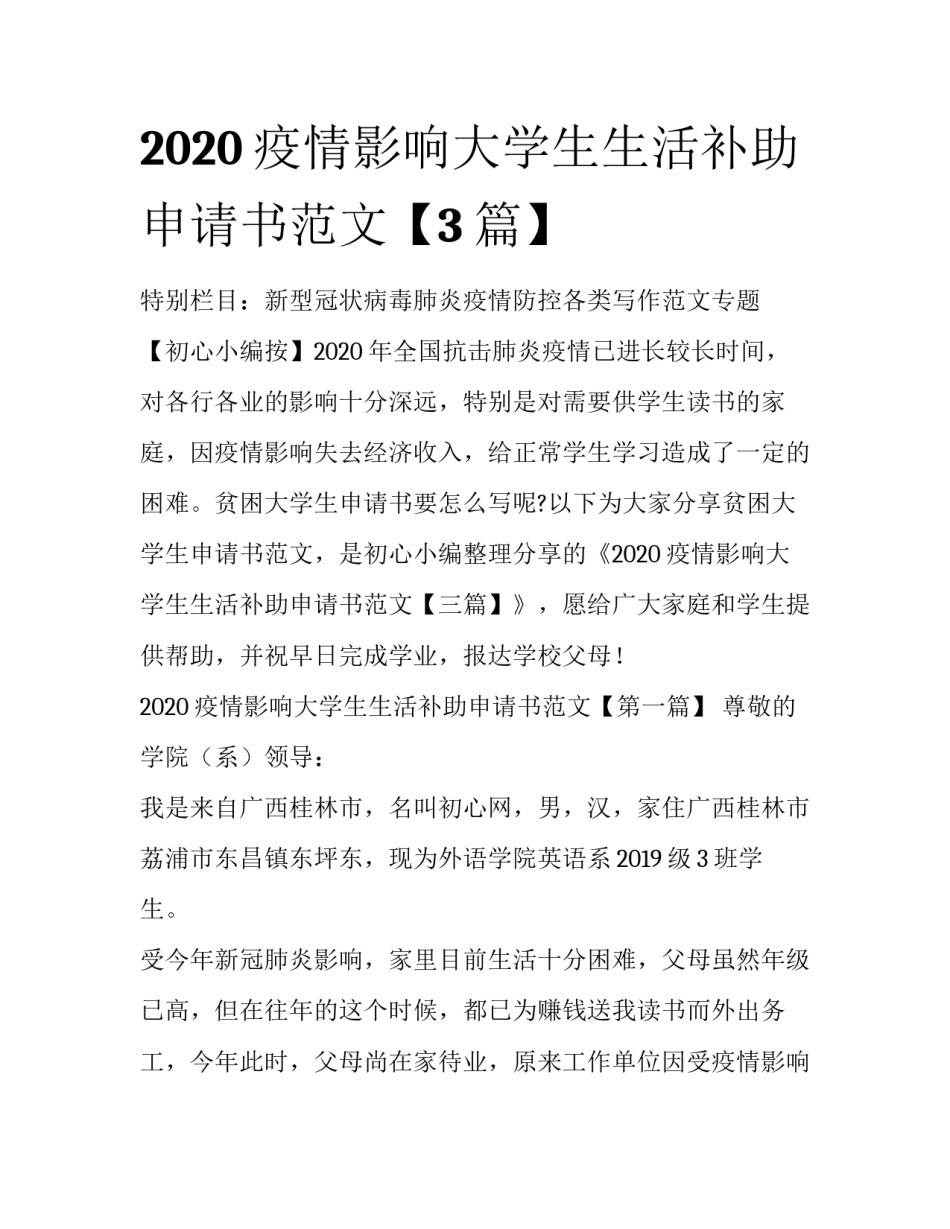 2020 疫情影响大学生生活补助申请书范文【3 篇】

特别栏目：新型冠状病毒肺炎疫情防控各类写作范文专题

【初心小编按】2020 年全国抗击肺炎疫情已进长较长时间，对各行各业的影响十分深远，特别是对需要供学生读书的家庭，因疫情影响失去经济收入，给正常学生学习造成了一定的困难。贫困大学生申请书要怎么写呢?以下为大家分享贫困大学生申请书范文，是初心小编整理分享的《2020 疫情影响大学生生活补助申请书范文【三篇】》，愿给广大家庭和学生提供帮助，并祝早日完成学业，报达学校父母！

2020 疫情影响大学生生活补助申请书范文【第一篇】 尊敬的学院（系）领导：

我是来自广西桂林市，名叫初心网，男，汉，家住广西桂林市荔浦市东昌镇东坪东，现为外语学院英语系 2019 级 3 班学生。

受今年新冠肺炎影响，家里目前生活十分困难，父母虽然年级已高，但在往年的这个时候，都已为赚钱送我读书而外出务工，今年此时，父母尚在家待业，原来工作单位因受疫情影响